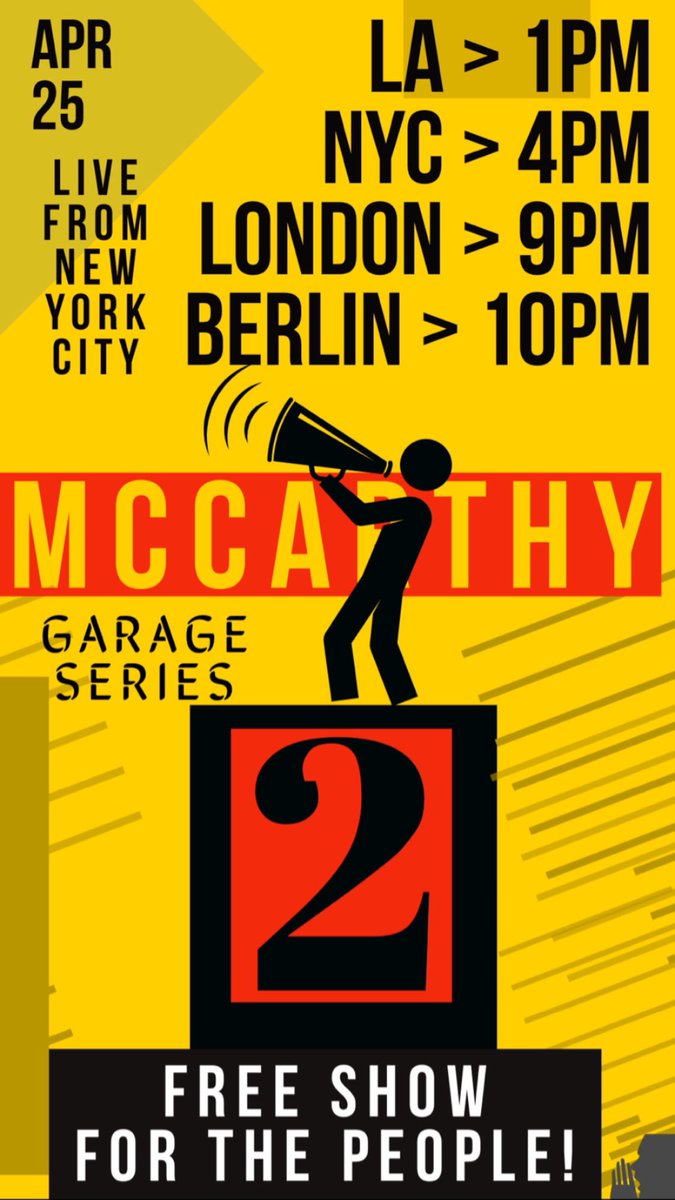 APR 25

LIVE FROM NEW YORK CITY

LA > 1PM
NYC > 4PM
LONDON > 9PM
BERLIN > 10PM

MCCARTHY

GARAGE SERIES

2

FREE SHOW FOR THE PEOPLE!